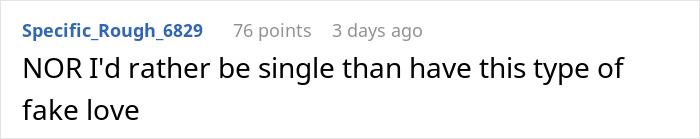 Specific_Rough_6829 76 points 3 days ago

NOR I'd rather be single than have this type of fake love